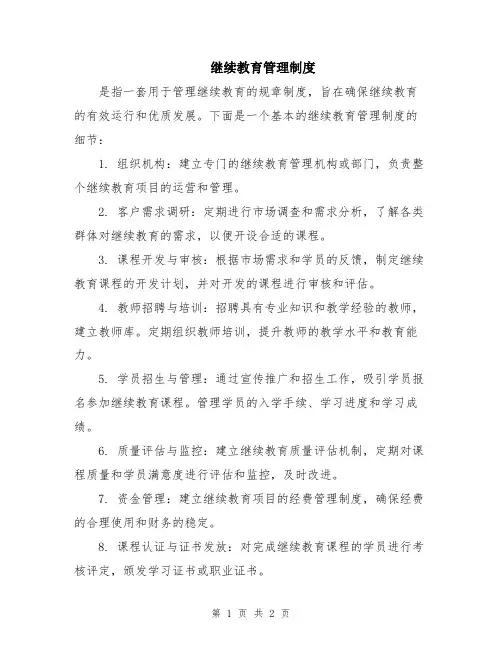 继续教育管理制度

是指一套用于管理继续教育的规章制度，旨在确保继续教育的有效运行和优质发展。下面是一个基本的继续教育管理制度的细节：

1. 组织机构：建立专门的继续教育管理机构或部门，负责整个继续教育项目的运营和管理。

2. 客户需求调研：定期进行市场调查和需求分析，了解各类群体对继续教育的需求，以便开设合适的课程。

3. 课程开发与审核：根据市场需求和学员的反馈，制定继续教育课程的开发计划，并对开发的课程进行审核和评估。

4. 教师招聘与培训：招聘具有专业知识和教学经验的教师，建立教师库。定期组织教师培训，提升教师的教学水平和教育能力。

5. 学员招生与管理：通过宣传推广和招生工作，吸引学员报名参加继续教育课程。管理学员的入学手续、学习进度和学习成绩。

6. 质量评估与监控：建立继续教育质量评估机制，定期对课程质量和学员满意度进行评估和监控，及时改进。

7. 资金管理：建立继续教育项目的经费管理制度，确保经费的合理使用和财务的稳定。

8. 课程认证与证书发放：对完成继续教育课程的学员进行考核评定，颁发学习证书或职业证书。

第 1 页 共 2 页